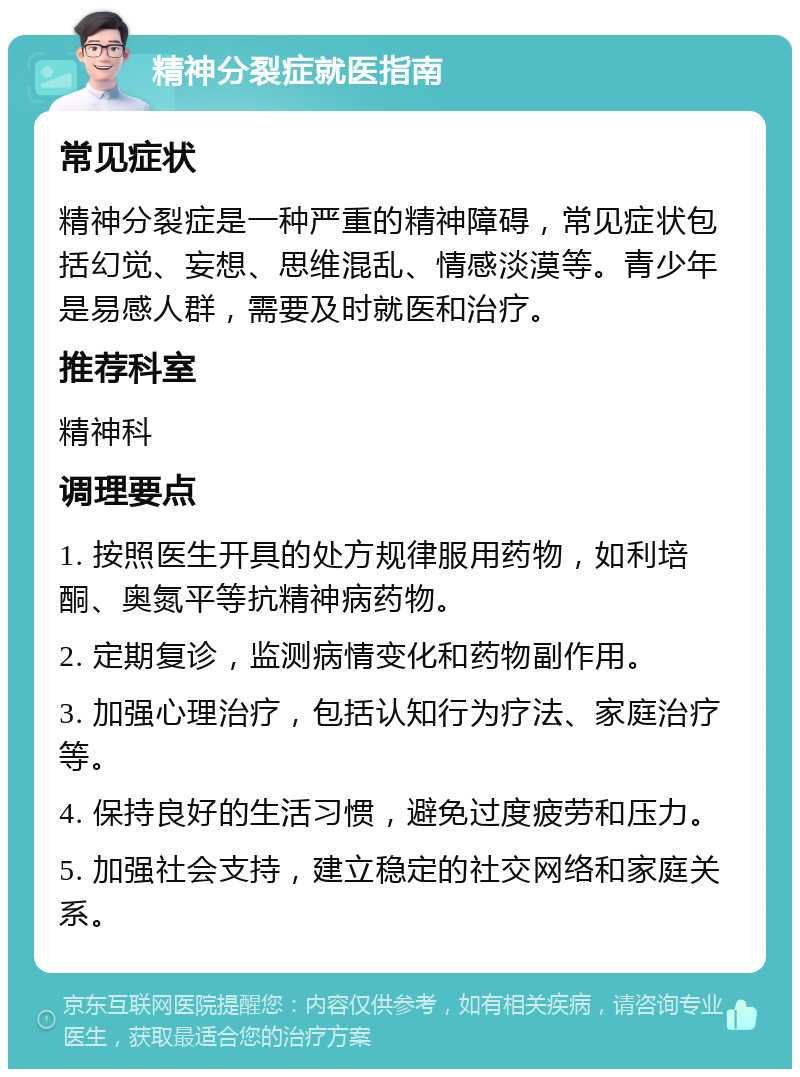 精神分裂症就医指南

常见症状

精神分裂症是一种严重的精神障碍，常见症状包括幻觉、妄想、思维混乱、情感淡漠等。青少年是易感人群，需要及时就医和治疗。

推荐科室

精神科

调理要点

1. 按照医生开具的处方规律服用药物，如利培酮、奥氮平等抗精神病药物。

2. 定期复诊，监测病情变化和药物副作用。

3. 加强心理治疗，包括认知行为疗法、家庭治疗等。

4. 保持良好的生活习惯，避免过度疲劳和压力。

5. 加强社会支持，建立稳定的社交网络和家庭关系。

京东互联网医院提醒您：内容仅供参考，如有相关疾病，请咨询专业医生，获取最适合您的治疗方案